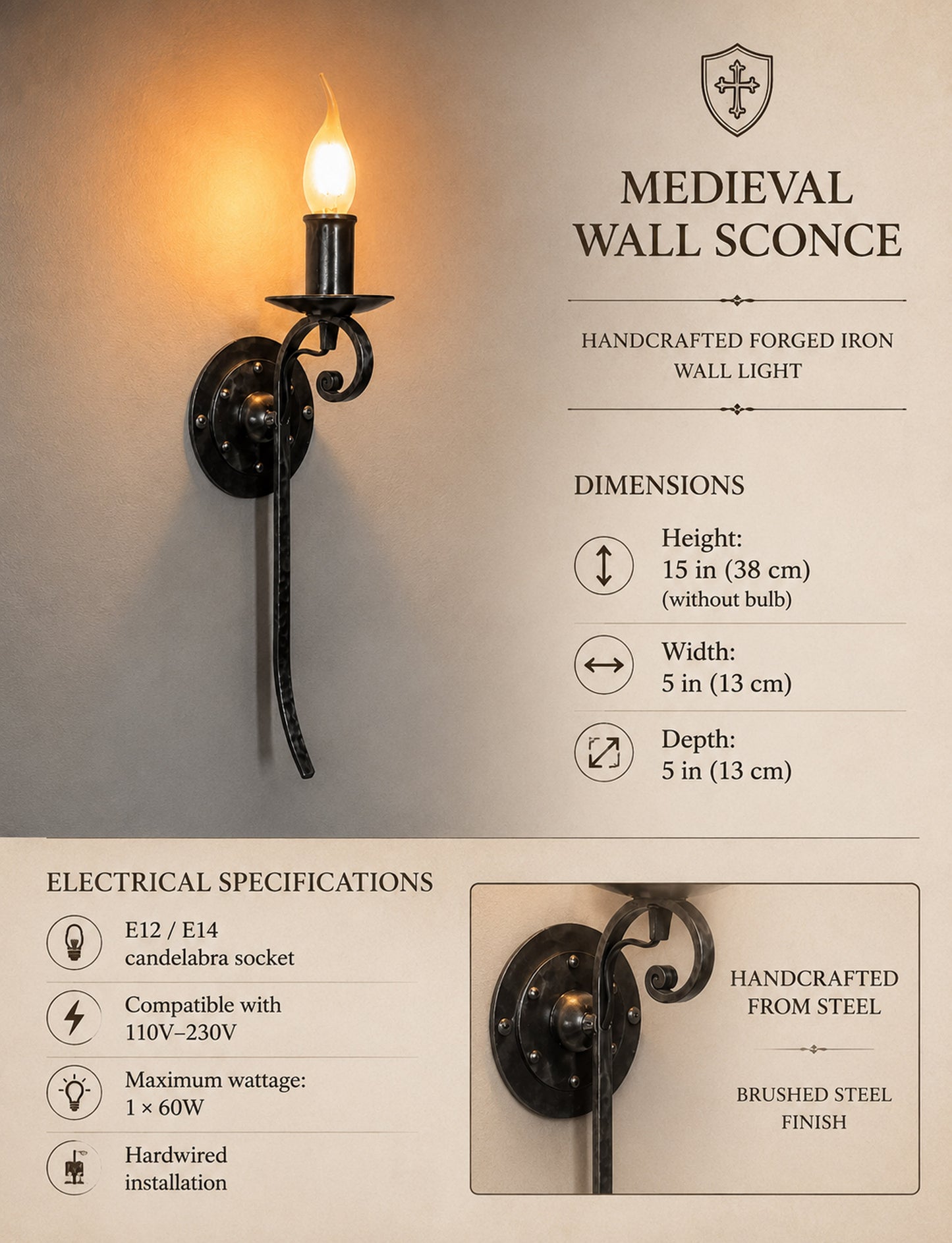 MEDIEVAL
WALL SCONCE

HANDCRAFTED FORGED IRON WALL LIGHT

DIMENSIONS

Height:
15 in (38 cm)
(without bulb)

Width:
5 in (13 cm)

Depth:
5 in (13 cm)

ELECTRICAL SPECIFICATIONS

E12 / E14
candelabra socket

Compatible with
110V–230V

Maximum wattage:
1 × 60W

Hardwired
installation

HANDCRAFTED FROM STEEL

BRUSHED STEEL FINISH